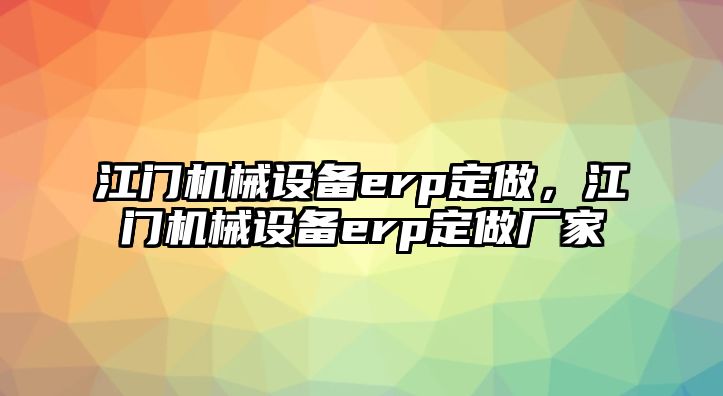 江门机械设备erp定做，江门机械设备erp定做厂家